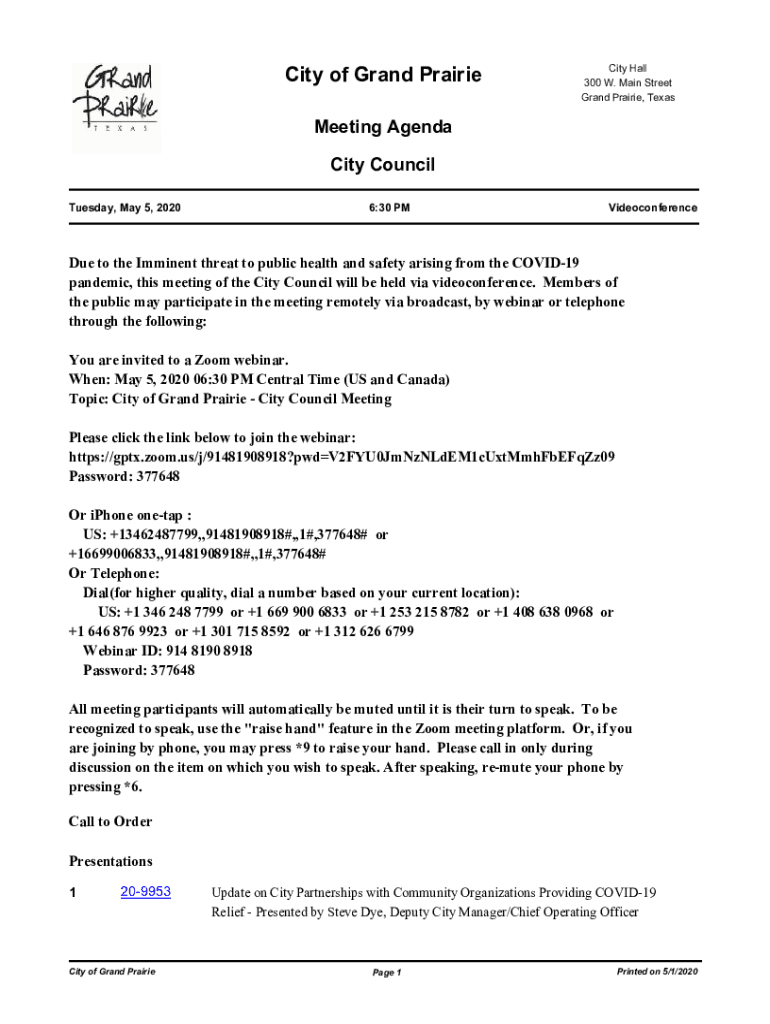 GRand Prairie
TEXAS

City of Grand Prairie

City Hall
300 W. Main Street
Grand Prairie, Texas

Meeting Agenda

City Council

Tuesday, May 5, 2020 6:30 PM Videoconference

Due to the Imminent threat to public health and safety arising from the COVID-19 pandemic, this meeting of the City Council will be held via videoconference. Members of the public may participate in the meeting remotely via broadcast, by webinar or telephone through the following:

You are invited to a Zoom webinar.
When: May 5, 2020 06:30 PM Central Time (US and Canada)
Topic: City of Grand Prairie - City Council Meeting

Please click the link below to join the webinar:
https://gptx.zoom.us/j/91481908918?pwd=V2FYU0JmNzNLdEM1cUxtMmhFbEFqZz09
Password: 377648

Or iPhone one-tap :
US: +13462487799,,91481908918#,,1#,377648# or +16699006833,,91481908918#,,1#,377648#
Or Telephone:
Dial(for higher quality, dial a number based on your current location):
US: +1 346 248 7799 or +1 669 900 6833 or +1 253 215 8782 or +1 408 638 0968 or +1 646 876 9923 or +1 301 715 8592 or +1 312 626 6799
Webinar ID: 914 8190 8918
Password: 377648

All meeting participants will automatically be muted until it is their turn to speak. To be recognized to speak, use the "raise hand" feature in the Zoom meeting platform. Or, if you are joining by phone, you may press *9 to raise your hand. Please call in only during discussion on the item on which you wish to speak. After speaking, re-mute your phone by pressing *6.

Call to Order

Presentations

1 20-9953 Update on City Partnerships with Community Organizations Providing COVID-19 Relief - Presented by Steve Dye, Deputy City Manager/Chief Operating Officer

City of Grand Prairie Page 1 Printed on 5/1/2020